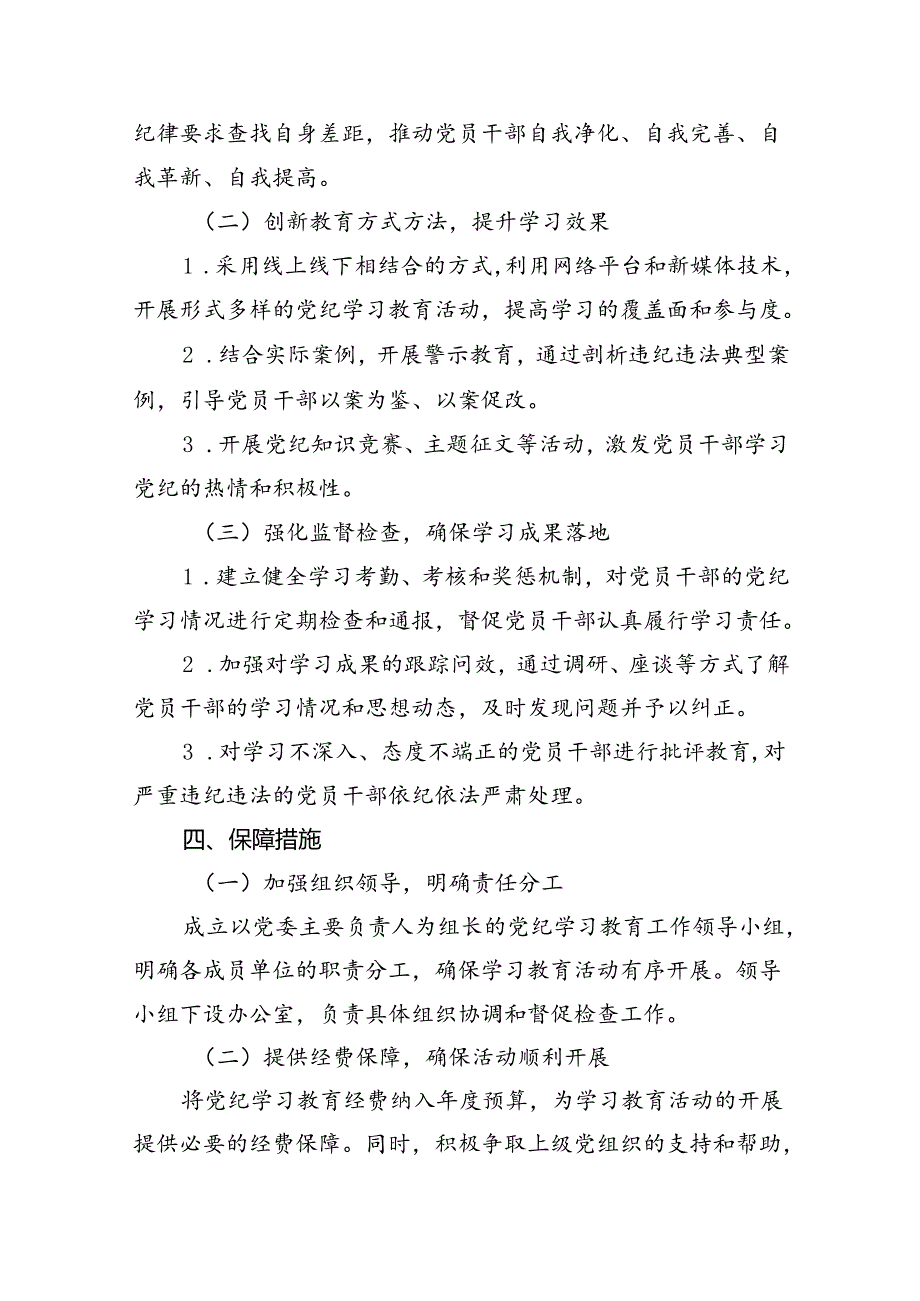 纪律要求查找自身差距，推动党员干部自我净化、自我完善、自我革新、自我提高。

（二）创新教育方式方法，提升学习效果

1．采用线上线下相结合的方式，利用网络平台和新媒体技术，开展形式多样的党纪学习教育活动，提高学习的覆盖面和参与度。

2．结合实际案例，开展警示教育，通过剖析违纪违法典型案例，引导党员干部以案为鉴、以案促改。

3．开展党纪知识竞赛、主题征文等活动，激发党员干部学习党纪的热情和积极性。

（三）强化监督检查，确保学习成果落地

1．建立健全学习考勤、考核和奖惩机制，对党员干部的党纪学习情况进行定期检查和通报，督促党员干部认真履行学习责任。

2．加强对学习成果的跟踪问效，通过调研、座谈等方式了解党员干部的学习情况和思想动态，及时发现问题并予以纠正。

3．对学习不深入、态度不端正的党员干部进行批评教育，对严重违纪违法的党员干部依纪依法严肃处理。

四、保障措施

（一）加强组织领导，明确责任分工

成立以党委主要负责人为组长的党纪学习教育工作领导小组，明确各成员单位的职责分工，确保学习教育活动有序开展。领导小组下设办公室，负责具体组织协调和督促检查工作。

（二）提供经费保障，确保活动顺利开展

将党纪学习教育经费纳入年度预算，为学习教育活动的开展提供必要的经费保障。同时，积极争取上级党组织的支持和帮助，